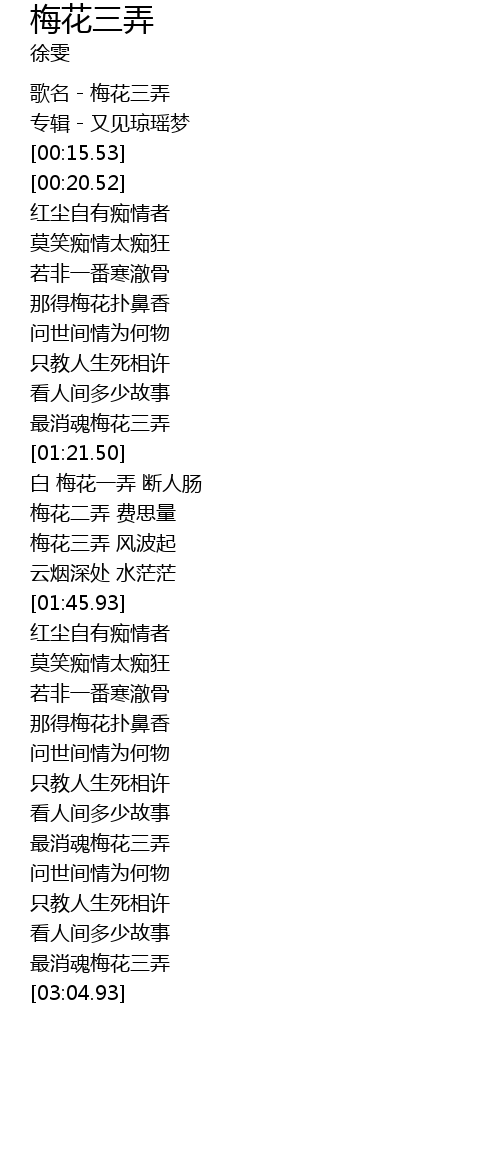 梅花三弄
徐雯

歌名 - 梅花三弄
专辑 - 又见琼瑶梦
[00:15.53]
[00:20.52]
红尘自有痴情者
莫笑痴情太痴狂
若非一番寒澈骨
那得梅花扑鼻香
问世间情为何物
只教人生死相许
看人间多少故事
最消魂梅花三弄
[01:21.50]
白 梅花一弄 断人肠
梅花二弄 费思量
梅花三弄 风波起
云烟深处 水茫茫
[01:45.93]
红尘自有痴情者
莫笑痴情太痴狂
若非一番寒澈骨
那得梅花扑鼻香
问世间情为何物
只教人生死相许
看人间多少故事
最消魂梅花三弄
问世间情为何物
只教人生死相许
看人间多少故事
最消魂梅花三弄
[03:04.93]